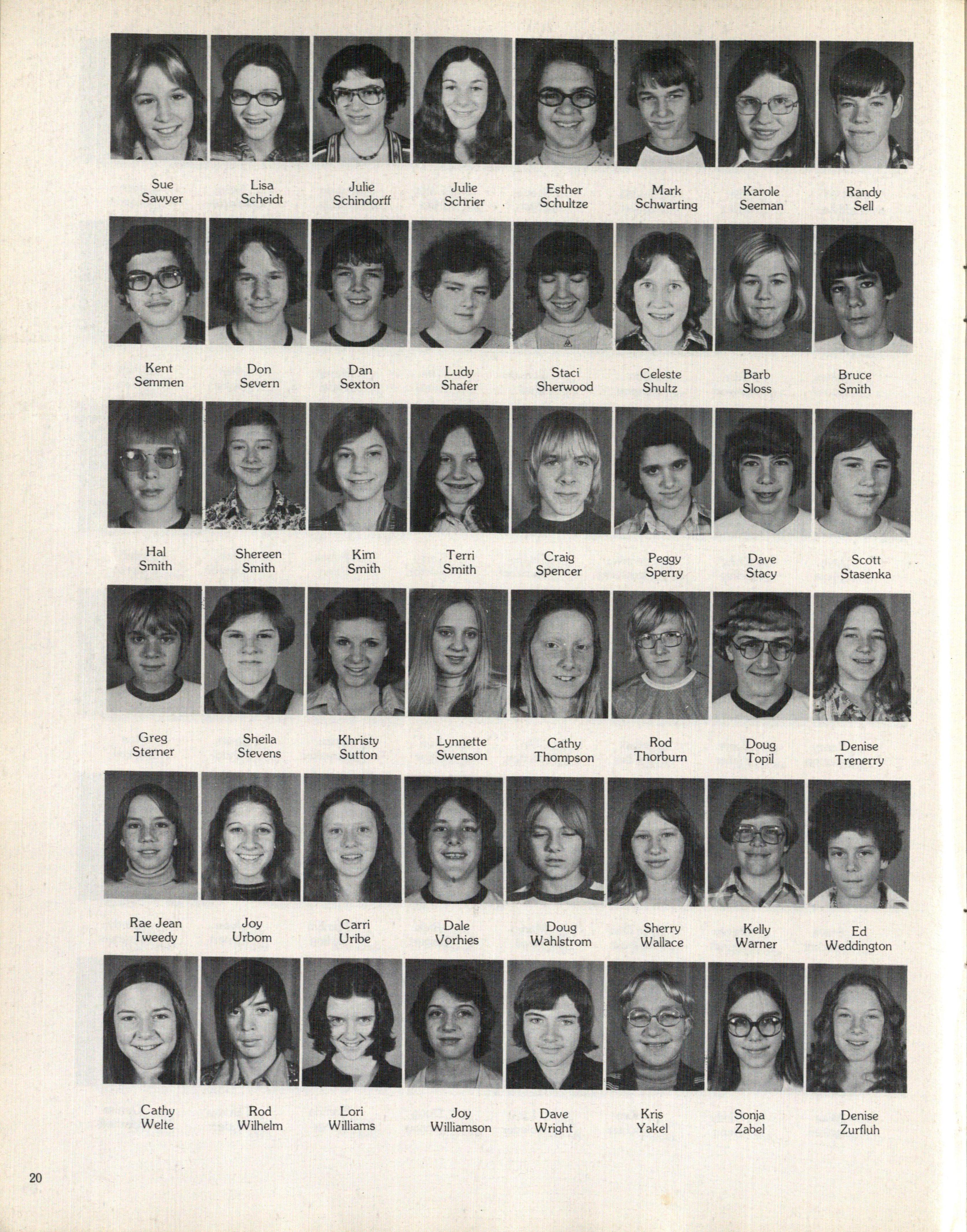 Sue Sawyer
Lisa Scheidt
Julie Schindorff
Julie Schrier
Esther Schultze
Mark Schwarting
Karole Seeman
Randy Sell

Kent Semmen
Don Severn
Dan Sexton
Ludy Shafer
Staci Sherwood
Celeste Shultz
Barb Sloss
Bruce Smith

Hal Smith
Shereen Smith
Kim Smith
Terri Smith
Craig Spencer
Peggy Sperry
Dave Stacy
Scott Stasenka

Greg Sterner
Sheila Stevens
Khristy Sutton
Lynnette Swenson
Cathy Thompson
Rod Thorburn
Doug Topil
Denise Trenerry

Rae Jean Tweedy
Joy Urbom
Carri Uribe
Dale Vorhies
Doug Wahlstrom
Sherry Wallace
Kelly Warner
Ed Weddington

Cathy Welte
Rod Wilhelm
Lori Williams
Joy Williamson
Dave Wright
Kris Yakel
Sonja Zabel
Denise Zurfluh

20